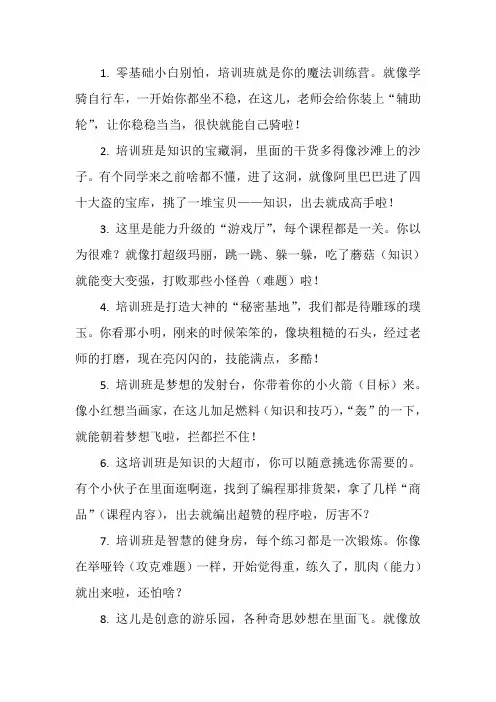 1. 零基础小白别怕，培训班就是你的魔法训练营。就像学骑自行车，一开始你都坐不稳，在这儿，老师会给你装上“辅助轮”，让你稳稳当当，很快就能自己骑啦！

2. 培训班是知识的宝藏洞，里面的干货多得像沙滩上的沙子。有个同学来之前啥都不懂，进了这洞，就像阿里巴巴进了四十大盗的宝库，挑了一堆宝贝——知识，出去就成高手啦！

3. 这里是能力升级的“游戏厅”，每个课程都是一关。你以为很难？就像打超级玛丽，跳一跳、躲一躲，吃了蘑菇（知识）就能变大变强，打败那些小怪兽（难题）啦！

4. 培训班是打造大神的“秘密基地”，我们都是待雕琢的璞玉。你看那小明，刚来的时候笨笨的，像块粗糙的石头，经过老师的打磨，现在亮闪闪的，技能满点，多酷！

5. 培训班是梦想的发射台，你带着你的小火箭（目标）来。像小红想当画家，在这儿加足燃料（知识和技巧），“轰”的一下，就能朝着梦想飞啦，拦都拦不住！

6. 这培训班是知识的大超市，你可以随意挑选你需要的。有个小伙子在里面逛啊逛，找到了编程那排货架，拿了几样“商品”（课程内容），出去就编出超赞的程序啦，厉害不？

7. 培训班是智慧的健身房，每个练习都是一次锻炼。你像在举哑铃（攻克难题）一样，开始觉得重，练久了，肌肉（能力）就出来啦，还怕啥？

8. 这儿是创意的游乐园，各种奇思妙想在里面飞。就像放